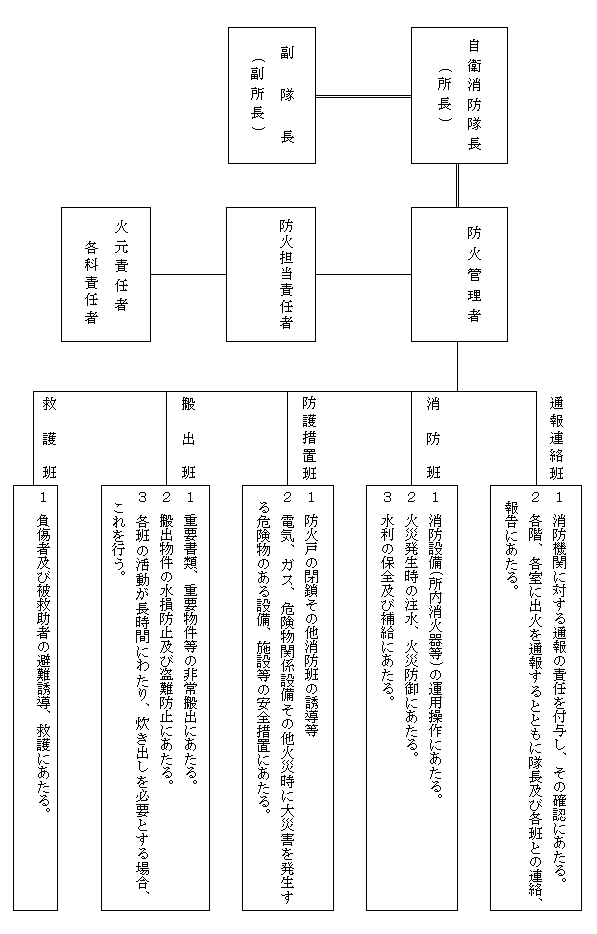 自衛消防隊長
（所長）

副隊長
（副所長）

防火管理者

防火担当責任者

火元責任者
各科責任者

通報連絡班

1 消防機関に対する通報の責任を付与し、その確認にあたる。
2 各階、各室に出火を通報するとともに隊長及び各班との連絡、報告にあたる。

消防班

1 消防設備（所内消火器等）の運用操作にあたる。
2 火災発生時の注水、火災防御にあたる。
3 水利の保全及び補給にあたる。

防護措置班

1 防火戸の閉鎖その他消防班の誘導等
2 電気、ガス、危険物関係設備その他火災時に大災害を発生する危険物のある設備、施設等の安全措置にあたる。

搬出班

1 重要書類、重要物件等の非常搬出にあたる。
2 搬出物件の水損防止及び盗難防止にあたる。
3 各班の活動が長時間にわたり、炊き出しを必要とする場合、これを行う。

救護班

1 負傷者及び被救助者の避難誘導、救護にあたる。